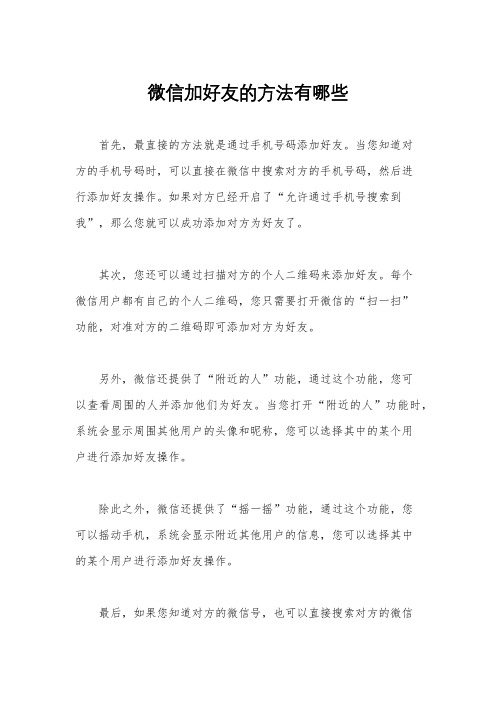 微信加好友的方法有哪些

首先，最直接的方法就是通过手机号码添加好友。当您知道对方的手机号码时，可以直接在微信中搜索对方的手机号码，然后进行添加好友操作。如果对方已经开启了“允许通过手机号搜索到我”，那么您就可以成功添加对方为好友了。

其次，您还可以通过扫描对方的个人二维码来添加好友。每个微信用户都有自己的个人二维码，您只需要打开微信的“扫一扫”功能，对准对方的二维码即可添加对方为好友。

另外，微信还提供了“附近的人”功能，通过这个功能，您可以查看周围的人并添加他们为好友。当您打开“附近的人”功能时，系统会显示周围其他用户的头像和昵称，您可以选择其中的某个用户进行添加好友操作。

除此之外，微信还提供了“摇一摇”功能，通过这个功能，您可以摇动手机，系统会显示附近其他用户的信息，您可以选择其中的某个用户进行添加好友操作。

最后，如果您知道对方的微信号，也可以直接搜索对方的微信